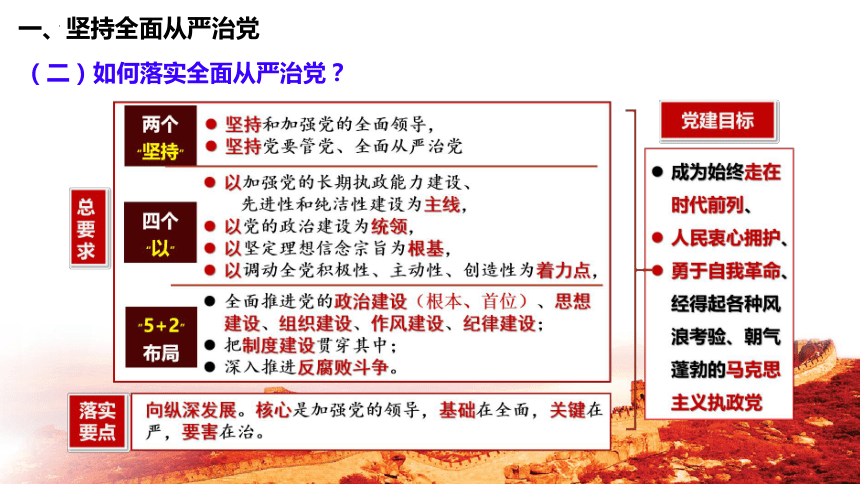 一、坚持全面从严治党

（二）如何落实全面从严治党？

总要求

两个“坚持”

● 坚持和加强党的全面领导，
● 坚持党要管党、全面从严治党

四个“以”

● 以加强党的长期执政能力建设、先进性和纯洁性建设为主线，
● 以党的政治建设为统领，
● 以坚定理想信念宗旨为根基，
● 以调动全党积极性、主动性、创造性为着力点，

“5+2”布局

● 全面推进党的政治建设（根本、首位）、思想建设、组织建设、作风建设、纪律建设；
● 把制度建设贯穿其中；
● 深入推进反腐败斗争。

落实要点

向纵深发展。核心是加强党的领导，基础在全面，关键在严，要害在治。

党建目标

● 成为始终走在时代前列、
● 人民衷心拥护、
● 勇于自我革命、经得起各种风浪考验、朝气蓬勃的马克思主义执政党